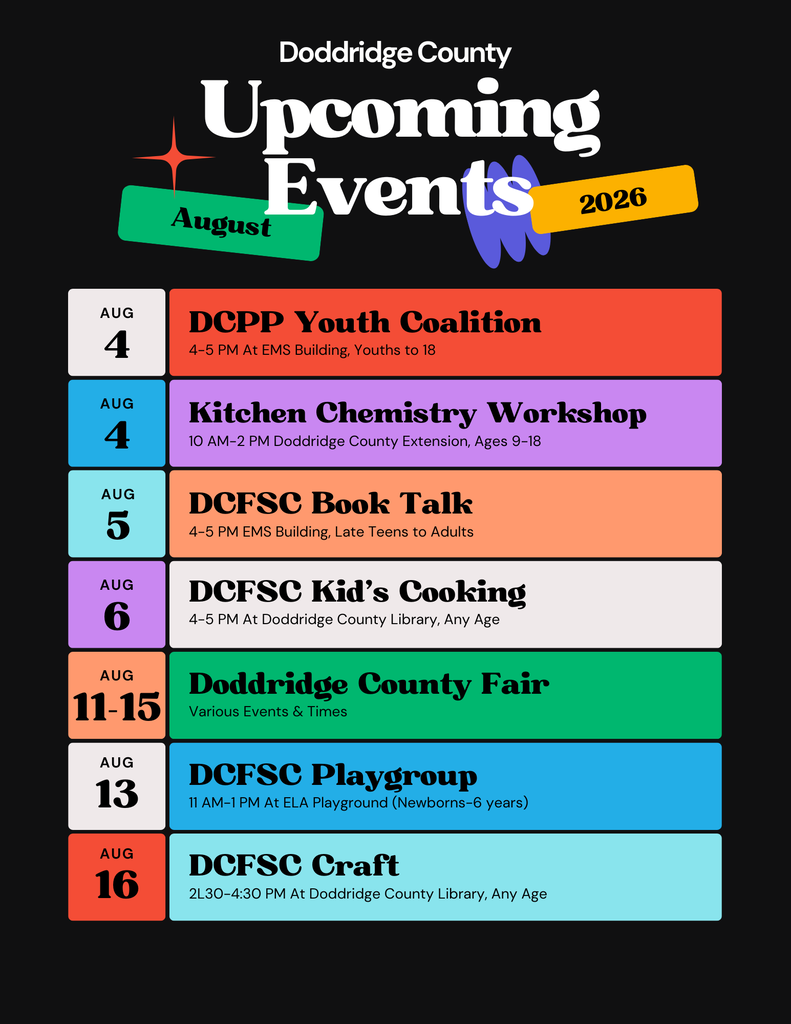 Doddridge County

Upcoming Events

August

2026

AUG
4

DCPP Youth Coalition
4-5 PM At EMS Building, Youths to 18

AUG
4

Kitchen Chemistry Workshop
10 AM-2 PM Doddridge County Extension, Ages 9-18

AUG
5

DCFSC Book Talk
4-5 PM EMS Building, Late Teens to Adults

AUG
6

DCFSC Kid's Cooking
4-5 PM At Doddridge County Library, Any Age

AUG
11-15

Doddridge County Fair
Various Events & Times

AUG
13

DCFSC Playgroup
11 AM-1 PM At ELA Playground (Newborns-6 years)

AUG
16

DCFSC Craft
2L30-4:30 PM At Doddridge County Library, Any Age